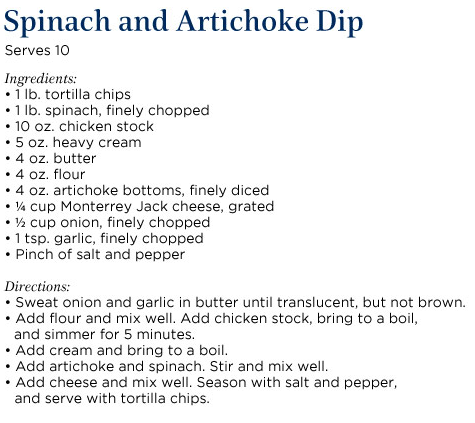 Spinach and Artichoke Dip
Serves 10

Ingredients:
• 1 lb. tortilla chips
• 1 lb. spinach, finely chopped
• 10 oz. chicken stock
• 5 oz. heavy cream
• 4 oz. butter
• 4 oz. flour
• 4 oz. artichoke bottoms, finely diced
• ¼ cup Monterrey Jack cheese, grated
• ½ cup onion, finely chopped
• 1 tsp. garlic, finely chopped
• Pinch of salt and pepper

Directions:
• Sweat onion and garlic in butter until translucent, but not brown.
• Add flour and mix well. Add chicken stock, bring to a boil, and simmer for 5 minutes.
• Add cream and bring to a boil.
• Add artichoke and spinach. Stir and mix well.
• Add cheese and mix well. Season with salt and pepper, and serve with tortilla chips.